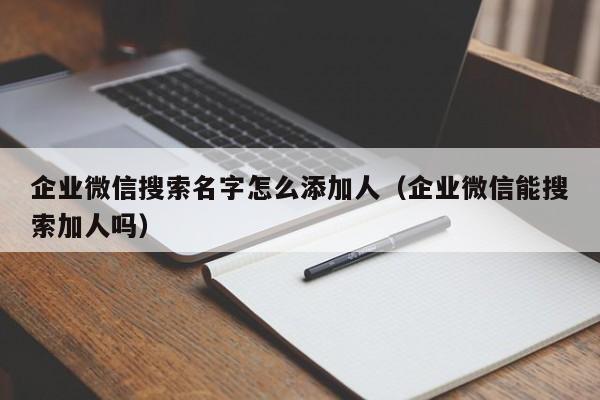 企业微信搜索名字怎么添加人（企业微信能搜索加人吗）